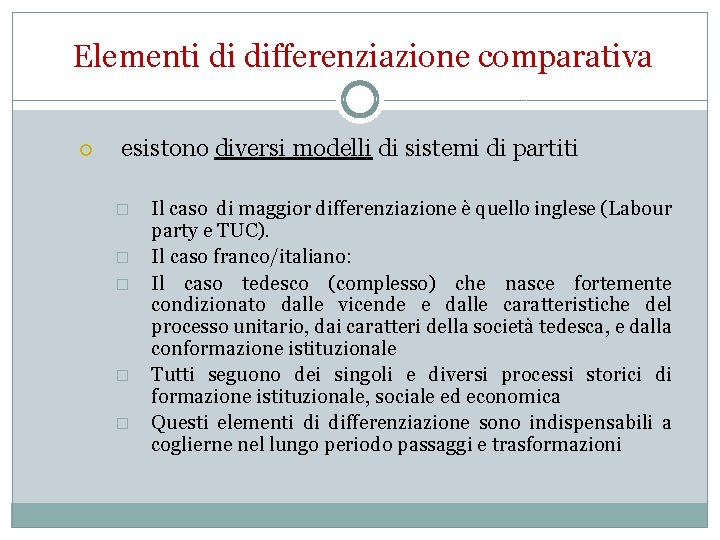 Elementi di differenziazione comparativa

esistono diversi modelli di sistemi di partiti

Il caso di maggior differenziazione è quello inglese (Labour party e TUC).

Il caso franco/italiano:

Il caso tedesco (complesso) che nasce fortemente condizionato dalle vicende e dalle caratteristiche del processo unitario, dai caratteri della società tedesca, e dalla conformazione istituzionale

Tutti seguono dei singoli e diversi processi storici di formazione istituzionale, sociale ed economica

Questi elementi di differenziazione sono indispensabili a coglierne nel lungo periodo passaggi e trasformazioni